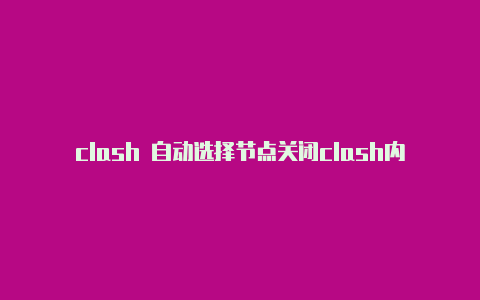 clash 自动选择节点关闭clash内